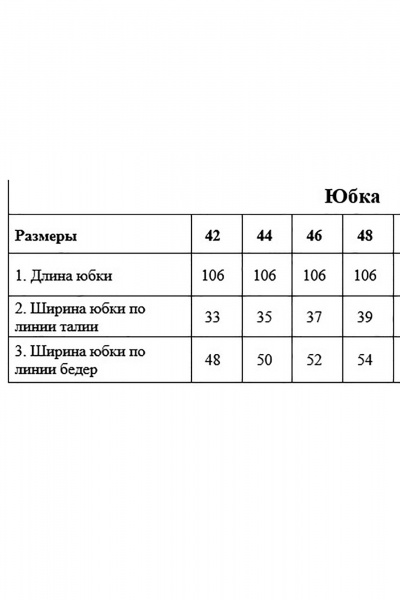 Юбка

| Размеры | 42 | 44 | 46 | 48 |
|---|---|---|---|---|
| 1. Длина юбки | 106 | 106 | 106 | 106 |
| 2. Ширина юбки по линии талии | 33 | 35 | 37 | 39 |
| 3. Ширина юбки по линии бедер | 48 | 50 | 52 | 54 |